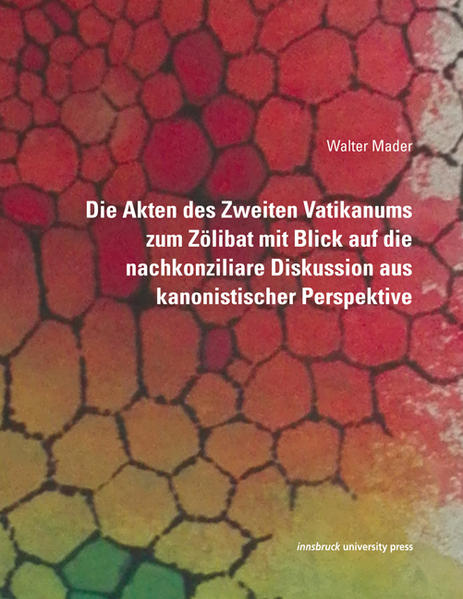 Walter Mader

Die Akten des Zweiten Vatikanums zum Zölibat mit Blick auf die nachkonziliare Diskussion aus kanonistischer Perspektive

innsbruck university press